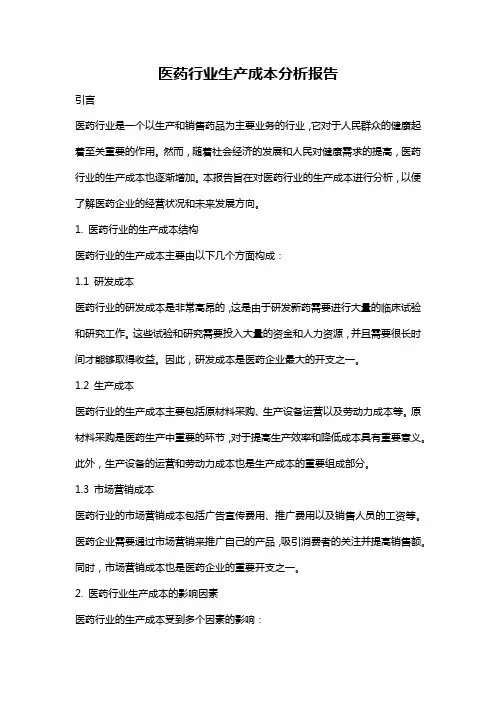 医药行业生产成本分析报告

引言

医药行业是一个以生产和销售药品为主要业务的行业，它对于人民群众的健康起着至关重要的作用。然而，随着社会经济的发展和人民对健康需求的提高，医药行业的生产成本也逐渐增加。本报告旨在对医药行业的生产成本进行分析，以便了解医药企业的经营状况和未来发展方向。

1. 医药行业的生产成本结构

医药行业的生产成本主要由以下几个方面构成：

1.1 研发成本

医药行业的研发成本是非常高昂的，这是由于研发新药需要进行大量的临床试验和研究工作。这些试验和研究需要投入大量的资金和人力资源，并且需要很长时间才能够取得收益。因此，研发成本是医药企业最大的开支之一。

1.2 生产成本

医药行业的生产成本主要包括原材料采购、生产设备运营以及劳动力成本等。原材料采购是医药生产中重要的环节，对于提高生产效率和降低成本具有重要意义。此外，生产设备的运营和劳动力成本也是生产成本的重要组成部分。

1.3 市场营销成本

医药行业的市场营销成本包括广告宣传费用、推广费用以及销售人员的工资等。医药企业需要通过市场营销来推广自己的产品，吸引消费者的关注并提高销售额。同时，市场营销成本也是医药企业的重要开支之一。

2. 医药行业生产成本的影响因素

医药行业的生产成本受到多个因素的影响：